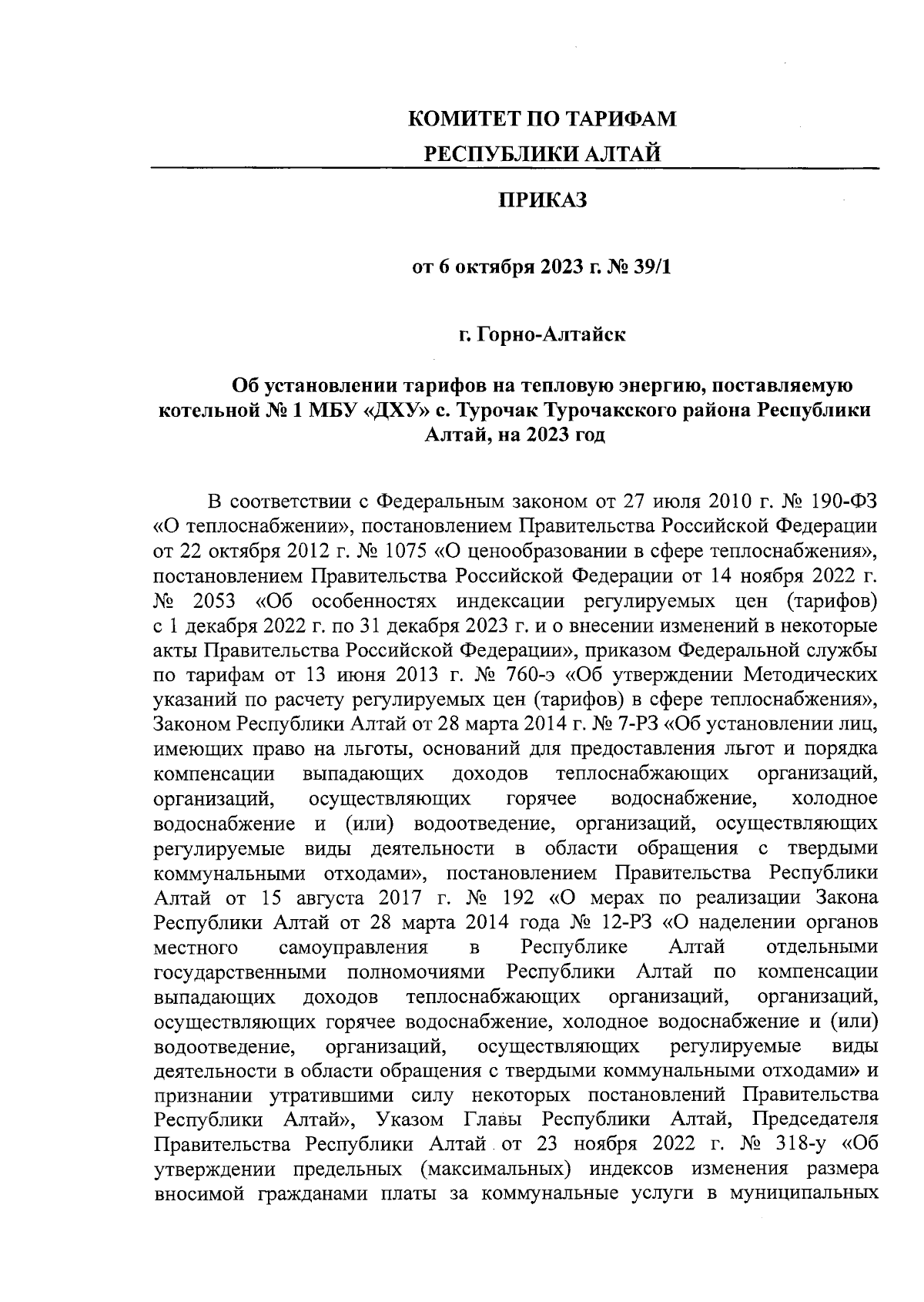 КОМИТЕТ ПО ТАРИФАМ
РЕСПУБЛИКИ АЛТАЙ

ПРИКАЗ

от 6 октября 2023 г. № 39/1

г. Горно-Алтайск

Об установлении тарифов на тепловую энергию, поставляемую котельной № 1 МБУ «ДХУ» с. Турочак Турочакского района Республики Алтай, на 2023 год

В соответствии с Федеральным законом от 27 июля 2010 г. № 190-ФЗ «О теплоснабжении», постановлением Правительства Российской Федерации от 22 октября 2012 г. № 1075 «О ценообразовании в сфере теплоснабжения», постановлением Правительства Российской Федерации от 14 ноября 2022 г. № 2053 «Об особенностях индексации регулируемых цен (тарифов) с 1 декабря 2022 г. по 31 декабря 2023 г. и о внесении изменений в некоторые акты Правительства Российской Федерации», приказом Федеральной службы по тарифам от 13 июня 2013 г. № 760-э «Об утверждении Методических указаний по расчету регулируемых цен (тарифов) в сфере теплоснабжения», Законом Республики Алтай от 28 марта 2014 г. № 7-РЗ «Об установлении лиц, имеющих право на льготы, оснований для предоставления льгот и порядка компенсации выпадающих доходов теплоснабжающих организаций, организаций, осуществляющих горячее водоснабжение, холодное водоснабжение и (или) водоотведение, организаций, осуществляющих регулируемые виды деятельности в области обращения с твердыми коммунальными отходами», постановлением Правительства Республики Алтай от 15 августа 2017 г. № 192 «О мерах по реализации Закона Республики Алтай от 28 марта 2014 года № 12-РЗ «О наделении органов местного самоуправления в Республике Алтай отдельными государственными полномочиями Республики Алтай по компенсации выпадающих доходов теплоснабжающих организаций, организаций, осуществляющих горячее водоснабжение, холодное водоснабжение и (или) водоотведение, организаций, осуществляющих регулируемые виды деятельности в области обращения с твердыми коммунальными отходами» и признании утратившими силу некоторых постановлений Правительства Республики Алтай», Указом Главы Республики Алтай, Председателя Правительства Республики Алтай от 23 ноября 2022 г. № 318-у «Об утверждении предельных (максимальных) индексов изменения размера вносимой гражданами платы за коммунальные услуги в муниципальных